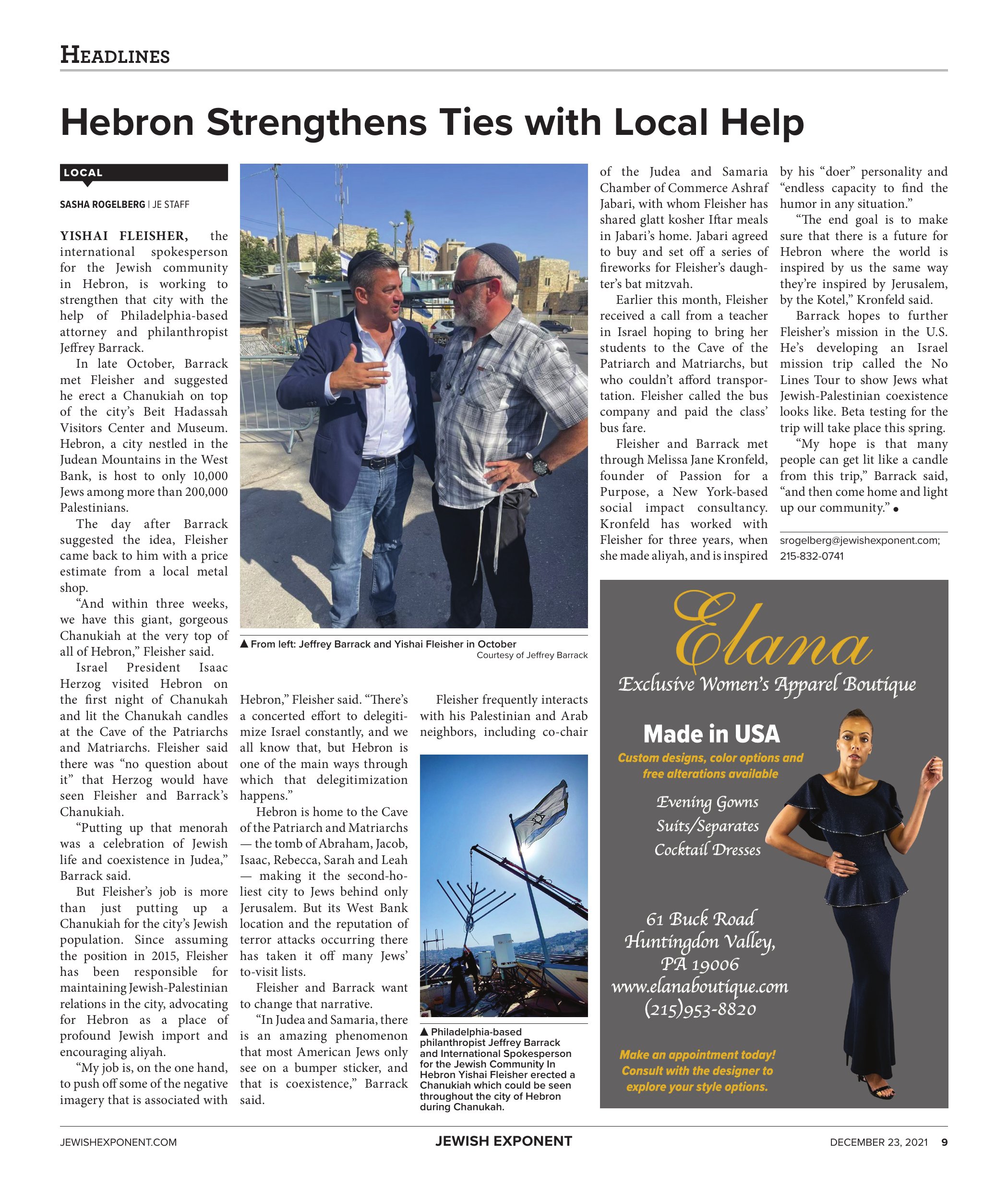 HEADLINES

Hebron Strengthens Ties with Local Help

LOCAL

SASHA ROGELBERG | JE STAFF

YISHAI FLEISHER, the international spokesperson for the Jewish community in Hebron, is working to strengthen that city with the help of Philadelphia-based attorney and philanthropist Jeffrey Barrack.

In late October, Barrack met Fleisher and suggested he erect a Chanukiah on top of the city's Beit Hadassah Visitors Center and Museum. Hebron, a city nestled in the Judean Mountains in the West Bank, is host to only 10,000 Jews among more than 200,000 Palestinians.

The day after Barrack suggested the idea, Fleisher came back to him with a price estimate from a local metal shop.

"And within three weeks, we have this giant, gorgeous Chanukiah at the very top of all of Hebron," Fleisher said.

Israel President Isaac Herzog visited Hebron on the first night of Chanukah and lit the Chanukah candles at the Cave of the Patriarchs and Matriarchs. Fleisher said there was "no question about it" that Herzog would have seen Fleisher and Barrack's Chanukiah.

"Putting up that menorah was a celebration of Jewish life and coexistence in Judea," Barrack said.

But Fleisher's job is more than just putting up a Chanukiah for the city's Jewish population. Since assuming the position in 2015, Fleisher has been responsible for maintaining Jewish-Palestinian relations in the city, advocating for Hebron as a place of profound Jewish import and encouraging aliyah.

"My job is, on the one hand, to push off some of the negative imagery that is associated with Hebron," Fleisher said. "There's a concerted effort to delegitimize Israel constantly, and we all know that, but Hebron is one of the main ways through which that delegitimization happens."

Hebron is home to the Cave of the Patriarch and Matriarchs — the tomb of Abraham, Jacob, Isaac, Rebecca, Sarah and Leah — making it the second-holiest city to Jews behind only Jerusalem. But its West Bank location and the reputation of terror attacks occurring there has taken it off many Jews' to-visit lists.

Fleisher and Barrack want to change that narrative.

"In Judea and Samaria, there is an amazing phenomenon that most American Jews only see on a bumper sticker, and that is coexistence," Barrack said.

Fleisher frequently interacts with his Palestinian and Arab neighbors, including co-chair of the Judea and Samaria Chamber of Commerce Ashraf Jabari, with whom Fleisher has shared glatt kosher Iftar meals in Jabari's home. Jabari agreed to buy and set off a series of fireworks for Fleisher's daughter's bat mitzvah.

Earlier this month, Fleisher received a call from a teacher in Israel hoping to bring her students to the Cave of the Patriarch and Matriarchs, but who couldn't afford transportation. Fleisher called the bus company and paid the class' bus fare.

Fleisher and Barrack met through Melissa Jane Kronfeld, founder of Passion for a Purpose, a New York-based social impact consultancy. Kronfeld has worked with Fleisher for three years, when she made aliyah, and is inspired by his "doer" personality and "endless capacity to find the humor in any situation."

"The end goal is to make sure that there is a future for Hebron where the world is inspired by us the same way they're inspired by Jerusalem, by the Kotel," Kronfeld said.

Barrack hopes to further Fleisher's mission in the U.S. He's developing an Israel mission trip called the No Lines Tour to show Jews what Jewish-Palestinian coexistence looks like. Beta testing for the trip will take place this spring.

"My hope is that many people can get lit like a candle from this trip," Barrack said, "and then come home and light up our community." •

srogelberg@jewishexponent.com; 215-832-0741

▲ From left: Jeffrey Barrack and Yishai Fleisher in October
Courtesy of Jeffrey Barrack

▲ Philadelphia-based philanthropist Jeffrey Barrack and International Spokesperson for the Jewish Community In Hebron Yishai Fleisher erected a Chanukiah which could be seen throughout the city of Hebron during Chanukah.

Elana
Exclusive Women's Apparel Boutique

Made in USA
Custom designs, color options and free alterations available

Evening Gowns
Suits/Separates
Cocktail Dresses

61 Buck Road
Huntingdon Valley, PA 19006
www.elanaboutique.com
(215)953-8820

Make an appointment today! Consult with the designer to explore your style options.

JEWISHEXPONENT.COM JEWISH EXPONENT DECEMBER 23, 2021 9